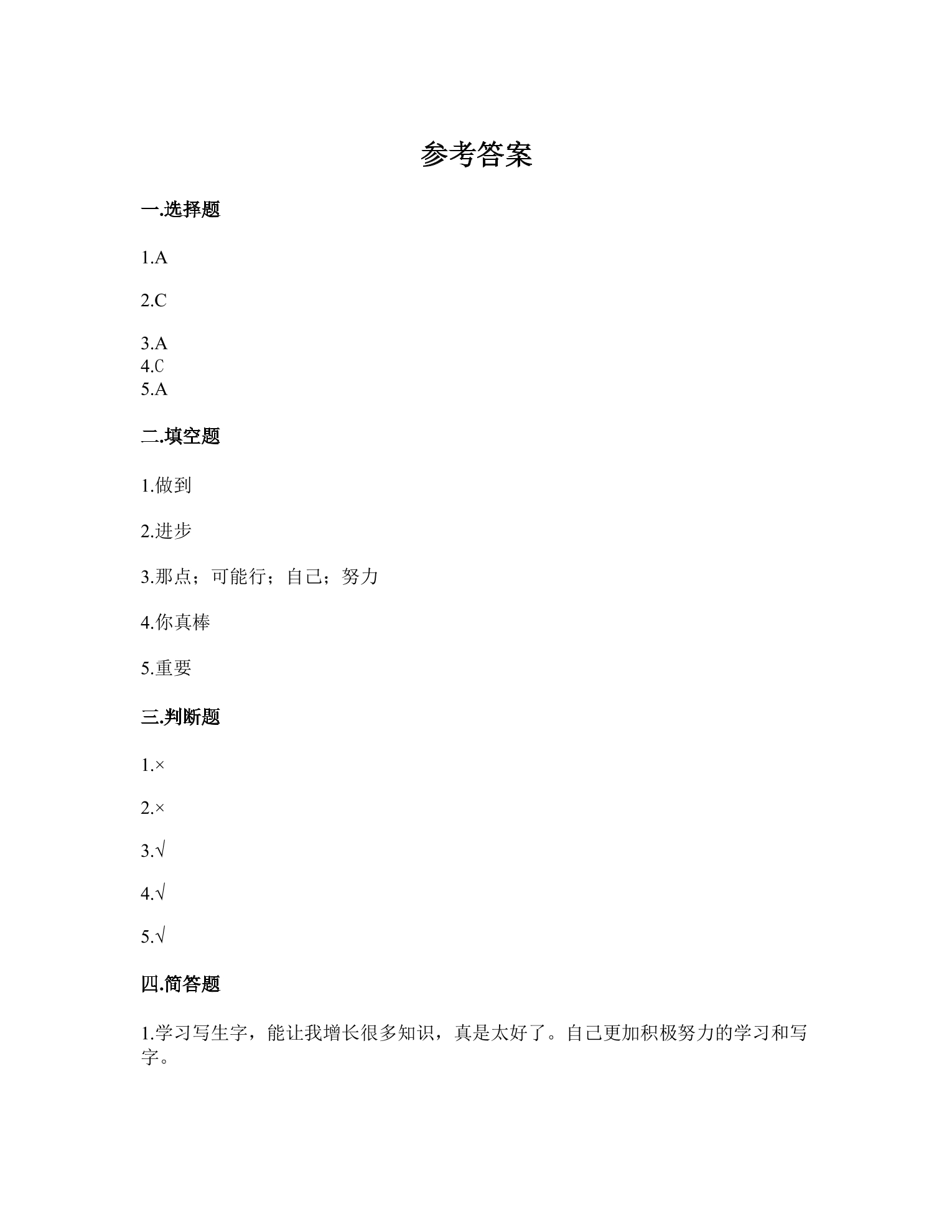 参考答案

一.选择题

1.A

2.C

3.A
4.C
5.A

二.填空题

1.做到

2.进步

3.那点；可能行；自己；努力

4.你真棒

5.重要

三.判断题

1.×

2.×

3.√

4.√

5.√

四.简答题

1.学习写生字，能让我增长很多知识，真是太好了。自己更加积极努力的学习和写字。